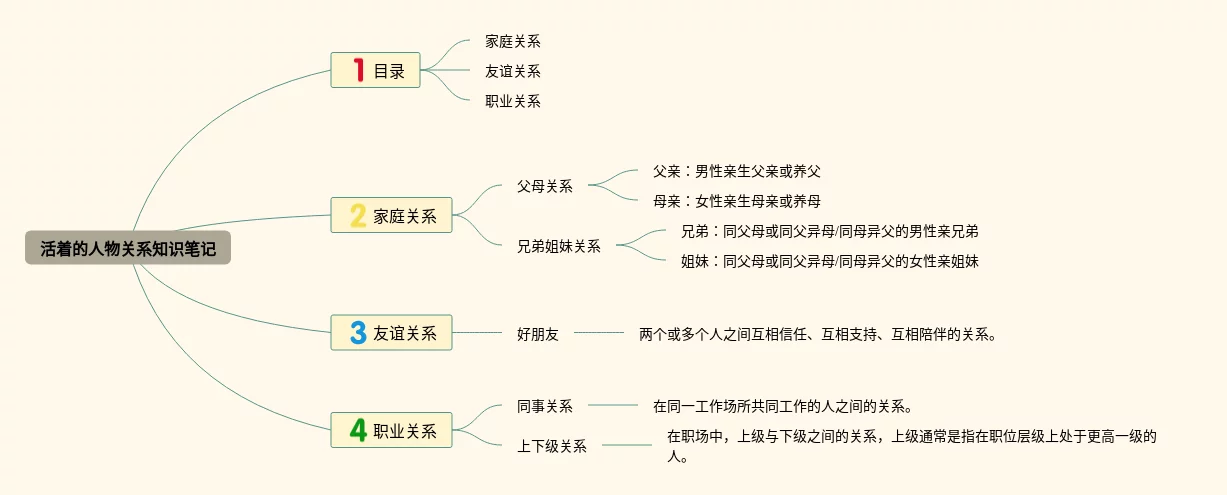 活着的人物关系知识笔记

1 目录
家庭关系
友谊关系
职业关系

2 家庭关系
父母关系
父亲：男性亲生父亲或养父
母亲：女性亲生母亲或养母
兄弟姐妹关系
兄弟：同父母或同父异母/同母异父的男性亲兄弟
姐妹：同父母或同父异母/同母异父的女性亲姐妹

3 友谊关系
好朋友
两个或多个人之间互相信任、互相支持、互相陪伴的关系。

4 职业关系
同事关系
在同一工作场所共同工作的人之间的关系。
上下级关系
在职场中，上级与下级之间的关系，上级通常是指在职位层级上处于更高一级的人。